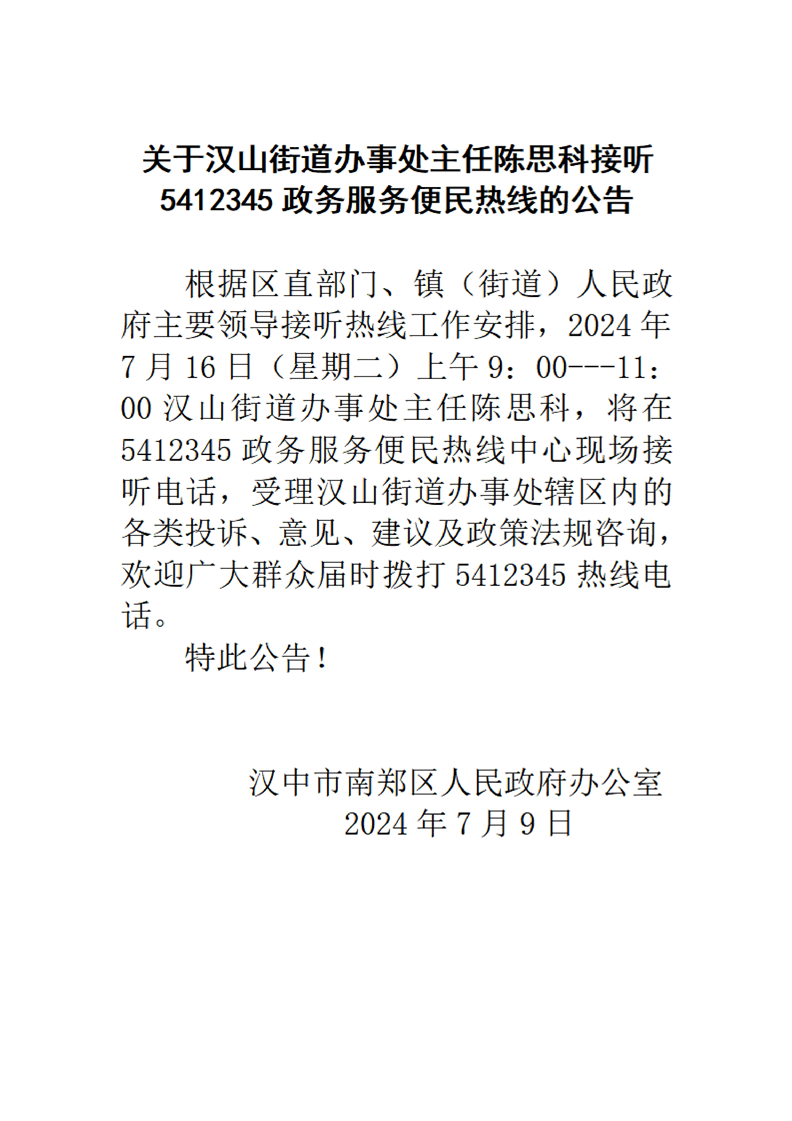 关于汉山街道办事处主任陈思科接听
5412345 政务服务便民热线的公告

根据区直部门、镇（街道）人民政府主要领导接听热线工作安排，2024 年 7 月 16 日（星期二）上午 9：00---11：00 汉山街道办事处主任陈思科，将在 5412345 政务服务便民热线中心现场接听电话，受理汉山街道办事处辖区内的各类投诉、意见、建议及政策法规咨询，欢迎广大群众届时拨打 5412345 热线电话。

特此公告！

汉中市南郑区人民政府办公室
2024 年 7 月 9 日